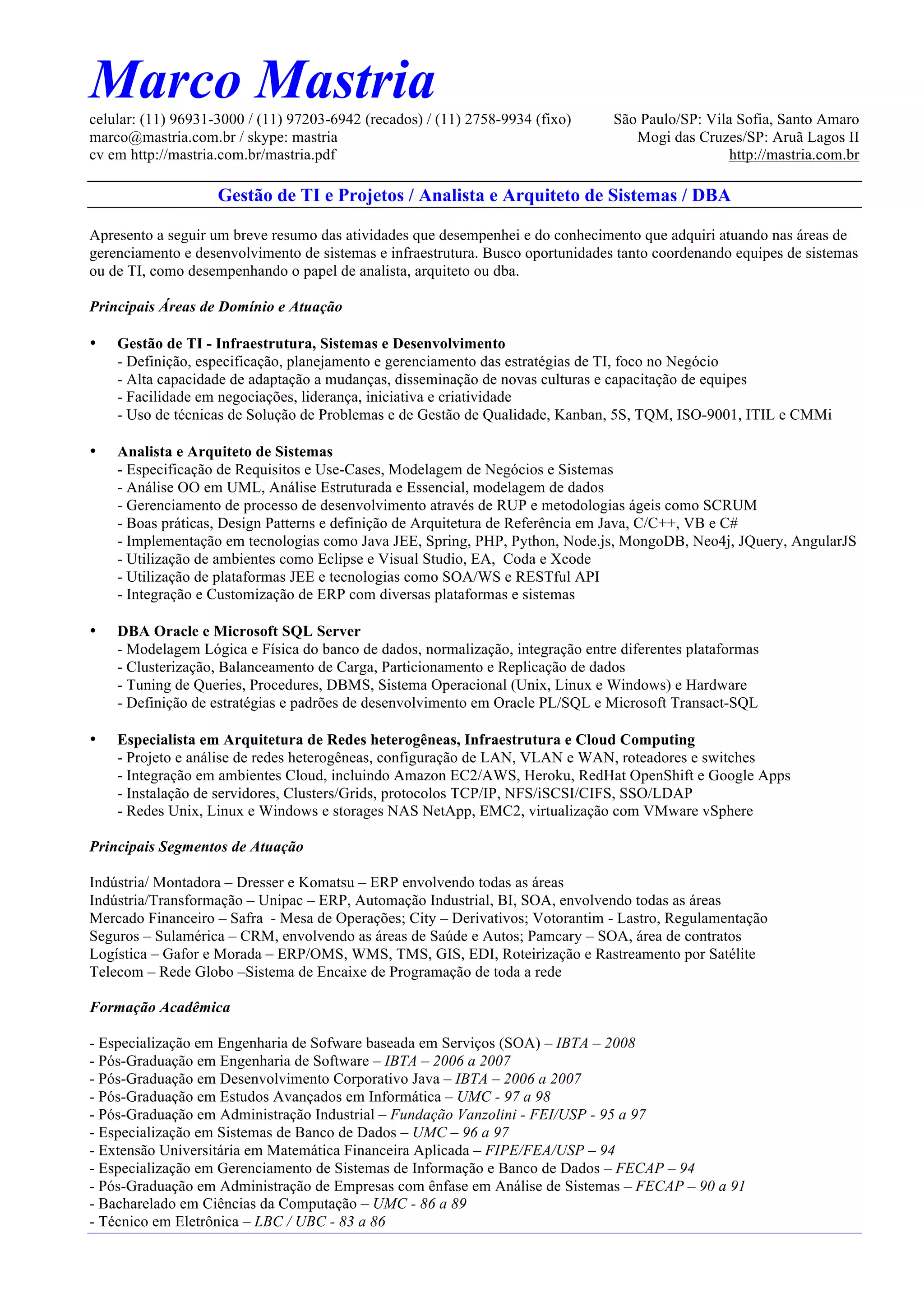 Marco Mastria

celular: (11) 96931-3000 / (11) 97203-6942 (recados) / (11) 2758-9934 (fixo)
marco@mastria.com.br / skype: mastria
cv em http://mastria.com.br/mastria.pdf

São Paulo/SP: Vila Sofia, Santo Amaro
Mogi das Cruzes/SP: Aruã Lagos II
http://mastria.com.br

Gestão de TI e Projetos / Analista e Arquiteto de Sistemas / DBA

Apresento a seguir um breve resumo das atividades que desempenhei e do conhecimento que adquiri atuando nas áreas de gerenciamento e desenvolvimento de sistemas e infraestrutura. Busco oportunidades tanto coordenando equipes de sistemas ou de TI, como desempenhando o papel de analista, arquiteto ou dba.

Principais Áreas de Domínio e Atuação

• Gestão de TI - Infraestrutura, Sistemas e Desenvolvimento
- Definição, especificação, planejamento e gerenciamento das estratégias de TI, foco no Negócio
- Alta capacidade de adaptação a mudanças, disseminação de novas culturas e capacitação de equipes
- Facilidade em negociações, liderança, iniciativa e criatividade
- Uso de técnicas de Solução de Problemas e de Gestão de Qualidade, Kanban, 5S, TQM, ISO-9001, ITIL e CMMi

• Analista e Arquiteto de Sistemas
- Especificação de Requisitos e Use-Cases, Modelagem de Negócios e Sistemas
- Análise OO em UML, Análise Estruturada e Essencial, modelagem de dados
- Gerenciamento de processo de desenvolvimento através de RUP e metodologias ágeis como SCRUM
- Boas práticas, Design Patterns e definição de Arquitetura de Referência em Java, C/C++, VB e C#
- Implementação em tecnologias como Java JEE, Spring, PHP, Python, Node.js, MongoDB, Neo4j, JQuery, AngularJS
- Utilização de ambientes como Eclipse e Visual Studio, EA, Coda e Xcode
- Utilização de plataformas JEE e tecnologias como SOA/WS e RESTful API
- Integração e Customização de ERP com diversas plataformas e sistemas

• DBA Oracle e Microsoft SQL Server
- Modelagem Lógica e Física do banco de dados, normalização, integração entre diferentes plataformas
- Clusterização, Balanceamento de Carga, Particionamento e Replicação de dados
- Tuning de Queries, Procedures, DBMS, Sistema Operacional (Unix, Linux e Windows) e Hardware
- Definição de estratégias e padrões de desenvolvimento em Oracle PL/SQL e Microsoft Transact-SQL

• Especialista em Arquitetura de Redes heterogêneas, Infraestrutura e Cloud Computing
- Projeto e análise de redes heterogêneas, configuração de LAN, VLAN e WAN, roteadores e switches
- Integração em ambientes Cloud, incluindo Amazon EC2/AWS, Heroku, RedHat OpenShift e Google Apps
- Instalação de servidores, Clusters/Grids, protocolos TCP/IP, NFS/iSCSI/CIFS, SSO/LDAP
- Redes Unix, Linux e Windows e storages NAS NetApp, EMC2, virtualização com VMware vSphere

Principais Segmentos de Atuação

Indústria/ Montadora – Dresser e Komatsu – ERP envolvendo todas as áreas
Indústria/Transformação – Unipac – ERP, Automação Industrial, BI, SOA, envolvendo todas as áreas
Mercado Financeiro – Safra - Mesa de Operações; City – Derivativos; Votorantim - Lastro, Regulamentação
Seguros – Sulamérica – CRM, envolvendo as áreas de Saúde e Autos; Pamcary – SOA, área de contratos
Logística – Gafor e Morada – ERP/OMS, WMS, TMS, GIS, EDI, Roteirização e Rastreamento por Satélite
Telecom – Rede Globo –Sistema de Encaixe de Programação de toda a rede

Formação Acadêmica

- Especialização em Engenharia de Sofware baseada em Serviços (SOA) – IBTA – 2008
- Pós-Graduação em Engenharia de Software – IBTA – 2006 a 2007
- Pós-Graduação em Desenvolvimento Corporativo Java – IBTA – 2006 a 2007
- Pós-Graduação em Estudos Avançados em Informática – UMC - 97 a 98
- Pós-Graduação em Administração Industrial – Fundação Vanzolini - FEI/USP - 95 a 97
- Especialização em Sistemas de Banco de Dados – UMC – 96 a 97
- Extensão Universitária em Matemática Financeira Aplicada – FIPE/FEA/USP – 94
- Especialização em Gerenciamento de Sistemas de Informação e Banco de Dados – FECAP – 94
- Pós-Graduação em Administração de Empresas com ênfase em Análise de Sistemas – FECAP – 90 a 91
- Bacharelado em Ciências da Computação – UMC - 86 a 89
- Técnico em Eletrônica – LBC / UBC - 83 a 86